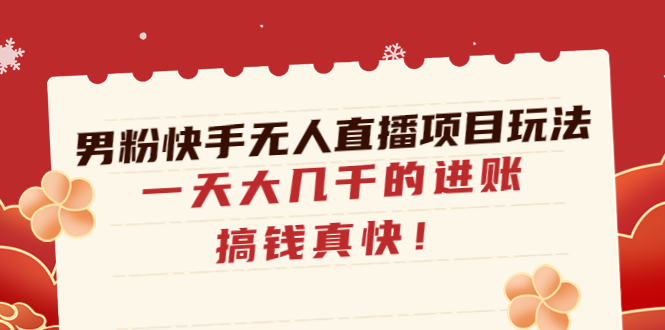 男粉快手无人直播项目玩法

一天大几千的进账

搞钱真快！